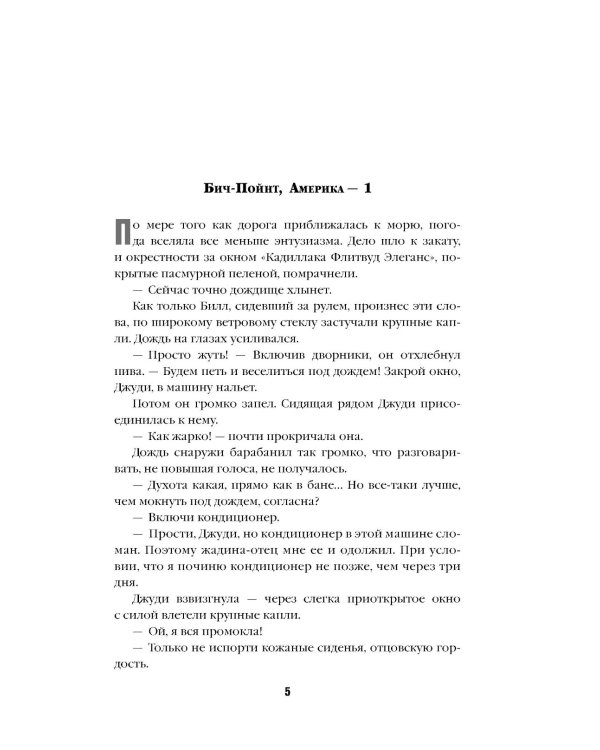 Бич-Пойнт, Америка — 1

По мере того как дорога приближалась к морю, погода вселяла все меньше энтузиазма. Дело шло к закату, и окрестности за окном «Кадиллака Флитвуд Элеганс», покрытые пасмурной пеленой, помрачнели.

— Сейчас точно дождище хлынет.

Как только Билл, сидевший за рулем, произнес эти слова, по широкому ветровому стеклу застучали крупные капли. Дождь на глазах усиливался.

— Просто жуть! — Включив дворники, он отхлебнул пива. — Будем петь и веселиться под дождем! Закрой окно, Джуди, в машину нальет.

Потом он громко запел. Сидящая рядом Джуди присоединилась к нему.

— Как жарко! — почти прокричала она.

Дождь снаружи барабанил так громко, что разговаривать, не повышая голоса, не получалось.

— Духота какая, прямо как в бане... Но все-таки лучше, чем мокнуть под дождем, согласна?

— Включи кондиционер.

— Прости, Джуди, но кондиционер в этой машине сломан. Поэтому жадина-отец мне ее и одолжил. При условии, что я починю кондиционер не позже, чем через три дня.

Джуди взвизгнула — через слегка приоткрытое окно с силой влетели крупные капли.

— Ой, я вся промокла!

— Только не испорти кожаные сиденья, отцовскую гордость.

5